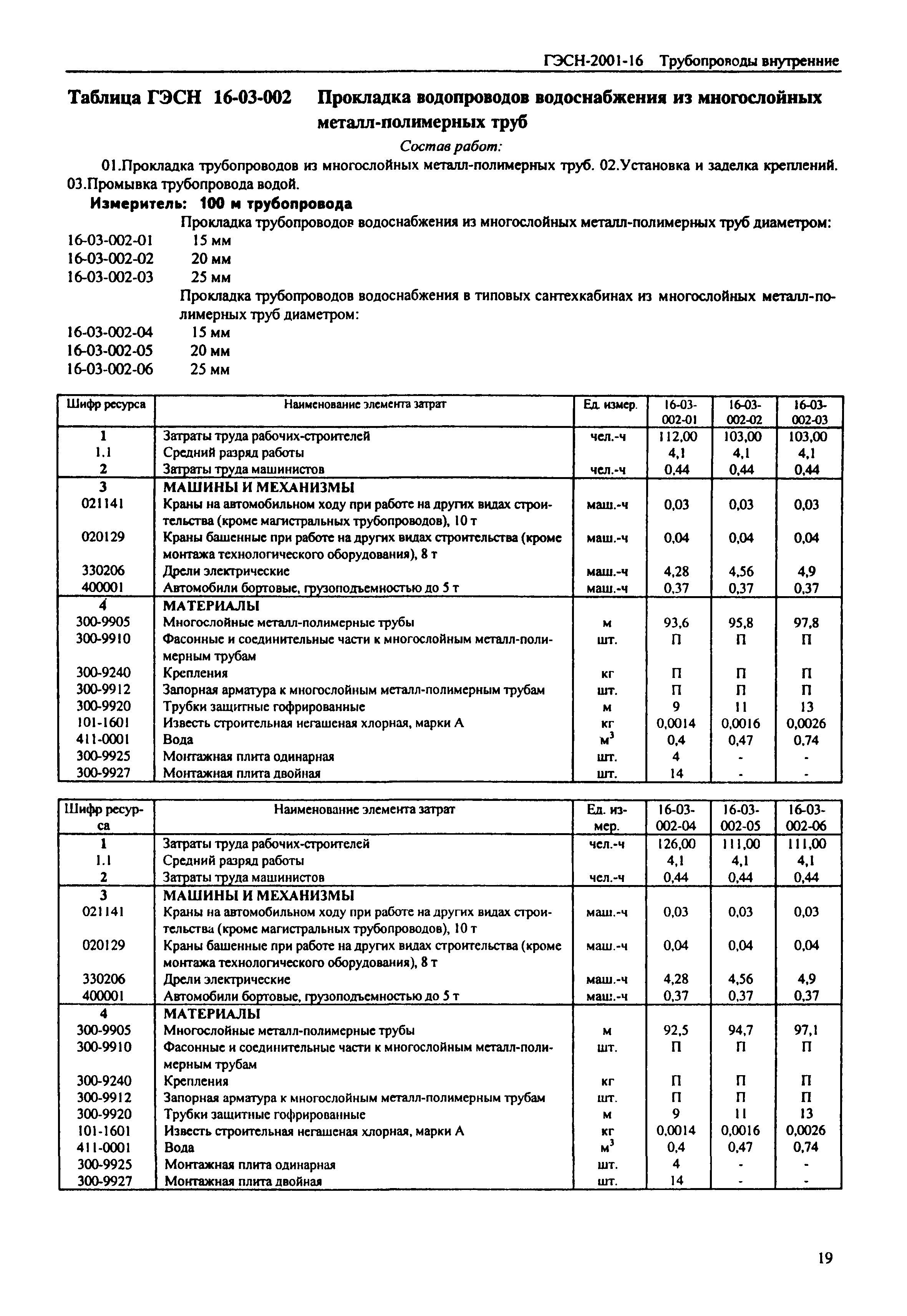 ГЭСН-2001-16 Трубопроводы внутренние

Таблица ГЭСН 16-03-002 Прокладка водопроводов водоснабжения из многослойных металл-полимерных труб

Состав работ:

01.Прокладка трубопроводов из многослойных металл-полимерных труб. 02.Установка и заделка креплений. 03.Промывка трубопровода водой.

Измеритель: 100 м трубопровода

Прокладка трубопроводов водоснабжения из многослойных металл-полимерных труб диаметром:
16-03-002-01 15 мм
16-03-002-02 20 мм
16-03-002-03 25 мм
Прокладка трубопроводов водоснабжения в типовых сантехкабинах из многослойных металл-полимерных труб диаметром:
16-03-002-04 15 мм
16-03-002-05 20 мм
16-03-002-06 25 мм

| Шифр ресурса | Наименование элемента затрат | Ед. измер. | 16-03-002-01 | 16-03-002-02 | 16-03-002-03 |
|---|---|---|---|---|---|
| 1 | Затраты труда рабочих-строителей | чел.-ч | 112,00 | 103,00 | 103,00 |
| 1.1 | Средний разряд работы | | 4,1 | 4,1 | 4,1 |
| 2 | Затраты труда машинистов | чел.-ч | 0,44 | 0,44 | 0,44 |
| 3 | МАШИНЫ И МЕХАНИЗМЫ | | | | |
| 021141 | Краны на автомобильном ходу при работе на других видах строительства (кроме магистральных трубопроводов), 10 т | маш.-ч | 0,03 | 0,03 | 0,03 |
| 020129 | Краны башенные при работе на других видах строительства (кроме монтажа технологического оборудования), 8 т | маш.-ч | 0,04 | 0,04 | 0,04 |
| 330206 | Дрели электрические | маш.-ч | 4,28 | 4,56 | 4,9 |
| 400001 | Автомобили бортовые, грузоподъемностью до 5 т | маш.-ч | 0,37 | 0,37 | 0,37 |
| 4 | МАТЕРИАЛЫ | | | | |
| 300-9905 | Многослойные металл-полимерные трубы | м | 93,6 | 95,8 | 97,8 |
| 300-9910 | Фасонные и соединительные части к многослойным металл-полимерным трубам | шт. | П | П | П |
| 300-9240 | Крепления | кг | П | П | П |
| 300-9912 | Запорная арматура к многослойным металл-полимерным трубам | шт. | П | П | П |
| 300-9920 | Трубки защитные гофрированные | м | 9 | 11 | 13 |
| 101-1601 | Известь строительная негашеная хлорная, марки А | кг | 0,0014 | 0,0016 | 0,0026 |
| 411-0001 | Вода | $м^3$ | 0,4 | 0,47 | 0,74 |
| 300-9925 | Монтажная плита одинарная | шт. | 4 | - | - |
| 300-9927 | Монтажная плита двойная | шт. | 14 | - | - |

| Шифр ресурса | Наименование элемента затрат | Ед. измер. | 16-03-002-04 | 16-03-002-05 | 16-03-002-06 |
|---|---|---|---|---|---|
| 1 | Затраты труда рабочих-строителей | чел.-ч | 126,00 | 111,00 | 111,00 |
| 1.1 | Средний разряд работы | | 4,1 | 4,1 | 4,1 |
| 2 | Затраты труда машинистов | чел.-ч | 0,44 | 0,44 | 0,44 |
| 3 | МАШИНЫ И МЕХАНИЗМЫ | | | | |
| 021141 | Краны на автомобильном ходу при работе на других видах строительства (кроме магистральных трубопроводов), 10 т | маш.-ч | 0,03 | 0,03 | 0,03 |
| 020129 | Краны башенные при работе на других видах строительства (кроме монтажа технологического оборудования), 8 т | маш.-ч | 0,04 | 0,04 | 0,04 |
| 330206 | Дрели электрические | маш.-ч | 4,28 | 4,56 | 4,9 |
| 400001 | Автомобили бортовые, грузоподъемностью до 5 т | маш.-ч | 0,37 | 0,37 | 0,37 |
| 4 | МАТЕРИАЛЫ | | | | |
| 300-9905 | Многослойные металл-полимерные трубы | м | 92,5 | 94,7 | 97,1 |
| 300-9910 | Фасонные и соединительные части к многослойным металл-полимерным трубам | шт. | П | П | П |
| 300-9240 | Крепления | кг | П | П | П |
| 300-9912 | Запорная арматура к многослойным металл-полимерным трубам | шт. | П | П | П |
| 300-9920 | Трубки защитные гофрированные | м | 9 | 11 | 13 |
| 101-1601 | Известь строительная негашеная хлорная, марки А | кг | 0,0014 | 0,0016 | 0,0026 |
| 411-0001 | Вода | $м^3$ | 0,4 | 0,47 | 0,74 |
| 300-9925 | Монтажная плита одинарная | шт. | 4 | - | - |
| 300-9927 | Монтажная плита двойная | шт. | 14 | - | - |

19